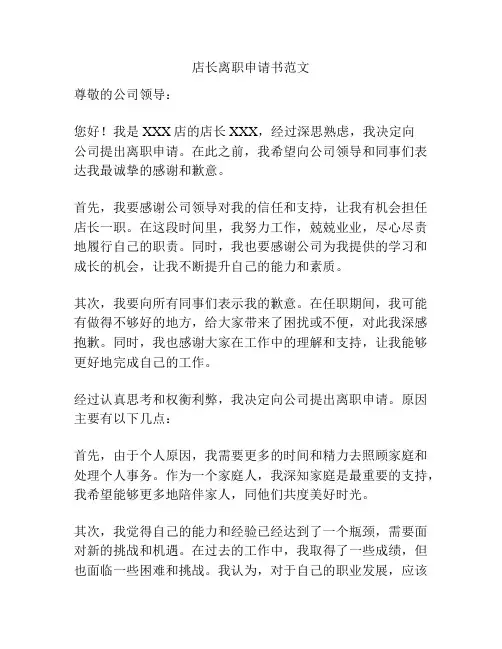 店长离职申请书范文

尊敬的公司领导：

您好！我是 XXX 店的店长 XXX，经过深思熟虑，我决定向公司提出离职申请。在此之前，我希望向公司领导和同事们表达我最诚挚的感谢和歉意。

首先，我要感谢公司领导对我的信任和支持，让我有机会担任店长一职。在这段时间里，我努力工作，兢兢业业，尽心尽责地履行自己的职责。同时，我也要感谢公司为我提供的学习和成长的机会，让我不断提升自己的能力和素质。

其次，我要向所有同事们表示我的歉意。在任职期间，我可能有做得不够好的地方，给大家带来了困扰或不便，对此我深感抱歉。同时，我也感谢大家在工作中的理解和支持，让我能够更好地完成自己的工作。

经过认真思考和权衡利弊，我决定向公司提出离职申请。原因主要有以下几点：

首先，由于个人原因，我需要更多的时间和精力去照顾家庭和处理个人事务。作为一个家庭人，我深知家庭是最重要的支持，我希望能够更多地陪伴家人，同他们共度美好时光。

其次，我觉得自己的能力和经验已经达到了一个瓶颈，需要面对新的挑战和机遇。在过去的工作中，我取得了一些成绩，但也面临一些困难和挑战。我认为，对于自己的职业发展，应该